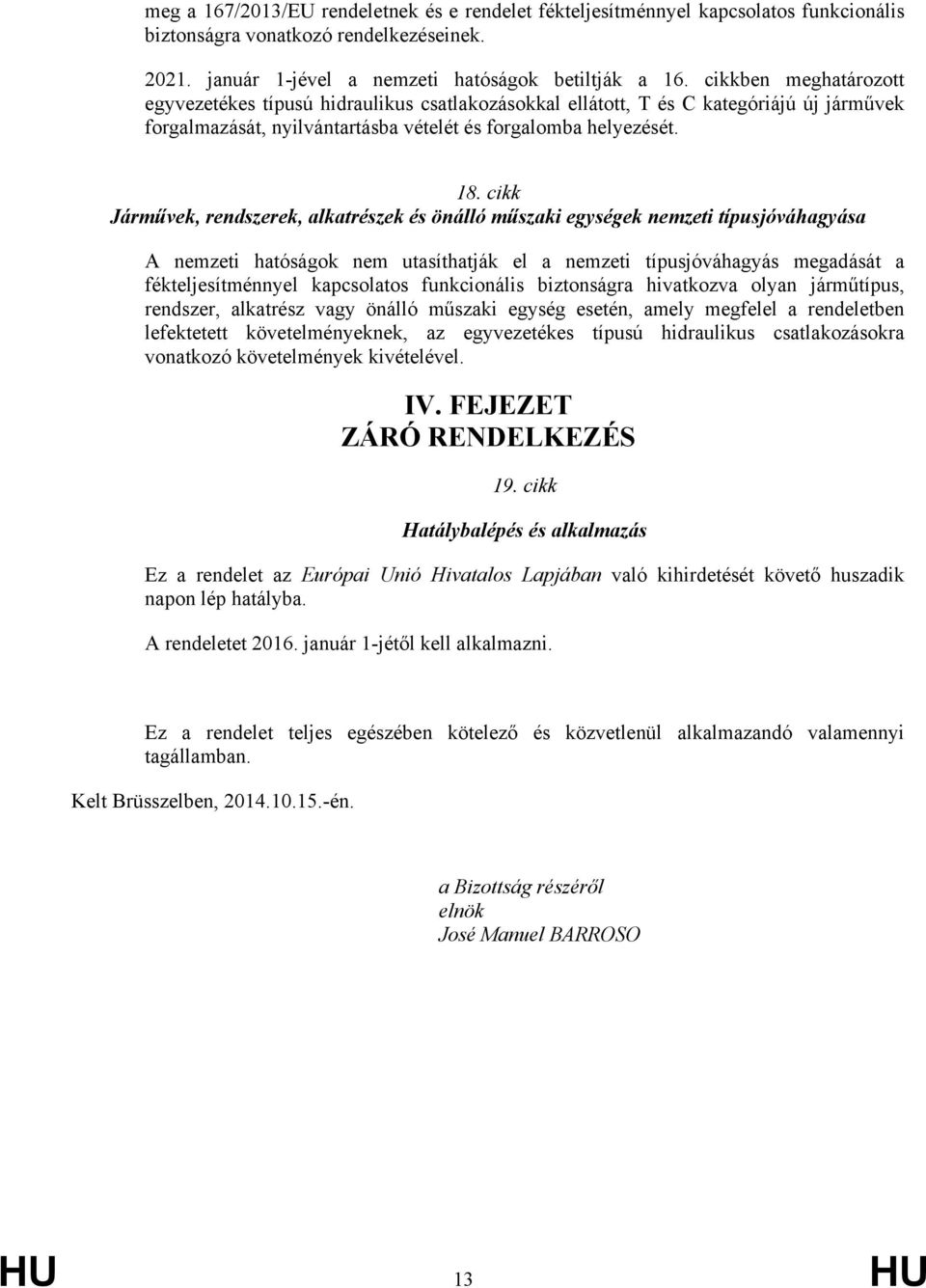 meg a 167/2013/EU rendeletnek és e rendelet fékteljesítménnyel kapcsolatos funkcionális biztonságra vonatkozó rendelkezéseinek.

2021. január 1-jével a nemzeti hatóságok betiltják a 16. cikkben meghatározott egyvezetékes típusú hidraulikus csatlakozásokkal ellátott, T és C kategóriájú új járművek forgalmazását, nyilvántartásba vételét és forgalomba helyezését.

18. cikk
Járművek, rendszerek, alkatrészek és önálló műszaki egységek nemzeti típusjóváhagyása

A nemzeti hatóságok nem utasíthatják el a nemzeti típusjóváhagyás megadását a fékteljesítménnyel kapcsolatos funkcionális biztonságra hivatkozva olyan járműtípus, rendszer, alkatrész vagy önálló műszaki egység esetén, amely megfelel a rendeletben lefektetett követelményeknek, az egyvezetékes típusú hidraulikus csatlakozásokra vonatkozó követelmények kivételével.

IV. FEJEZET
ZÁRÓ RENDELKEZÉS

19. cikk

Hatálybalépés és alkalmazás

Ez a rendelet az Európai Unió Hivatalos Lapjában való kihirdetését követő huszadik napon lép hatályba.

A rendeletet 2016. január 1-jétől kell alkalmazni.

Ez a rendelet teljes egészében kötelező és közvetlenül alkalmazandó valamennyi tagállamban.

Kelt Brüsszelben, 2014.10.15.-én.

a Bizottság részéről
elnök
José Manuel BARROSO

HU 13 HU